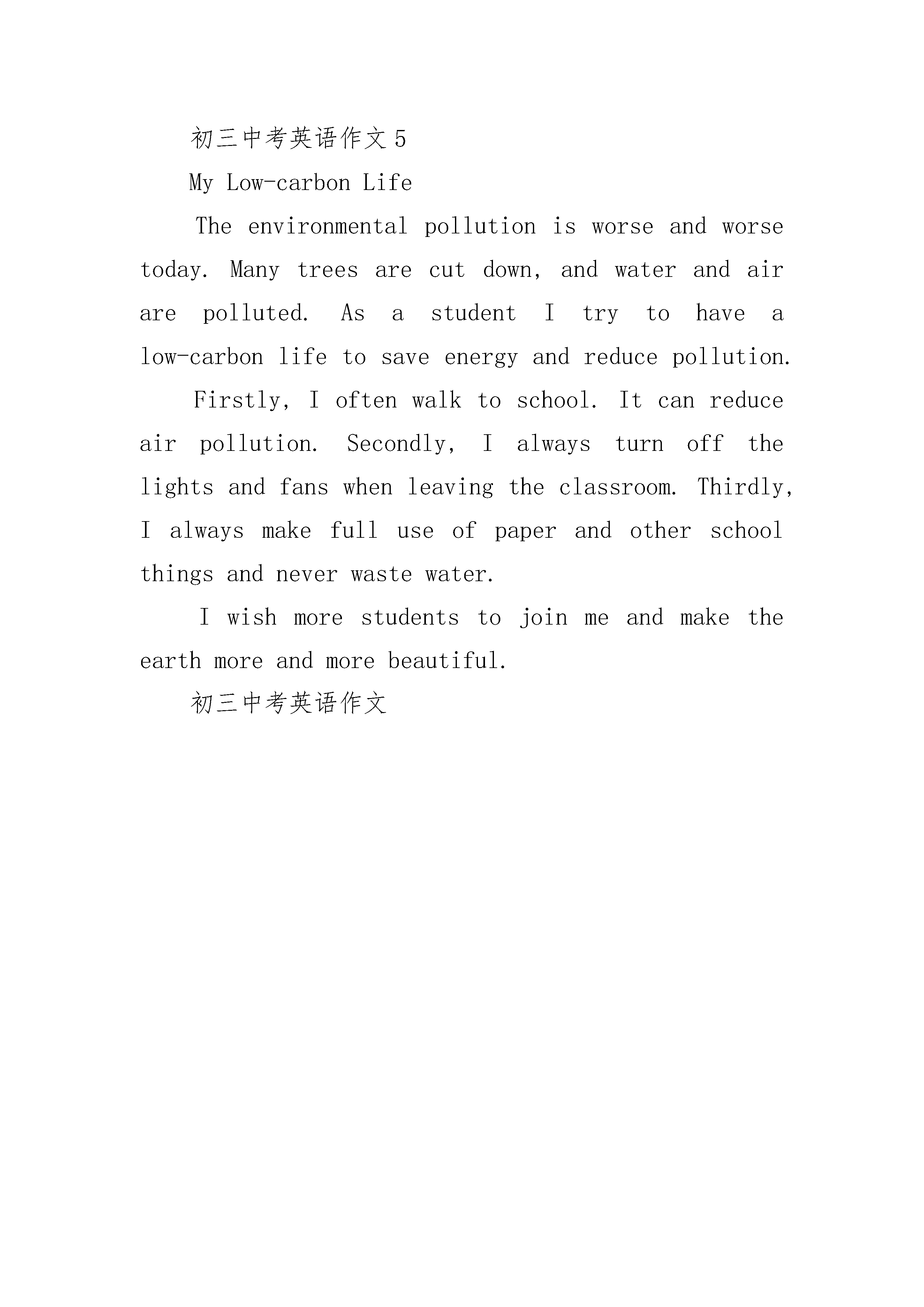 初三中考英语作文5

My Low-carbon Life

The environmental pollution is worse and worse today. Many trees are cut down, and water and air are polluted. As a student I try to have a low-carbon life to save energy and reduce pollution.

Firstly, I often walk to school. It can reduce air pollution. Secondly, I always turn off the lights and fans when leaving the classroom. Thirdly, I always make full use of paper and other school things and never waste water.

I wish more students to join me and make the earth more and more beautiful.

初三中考英语作文